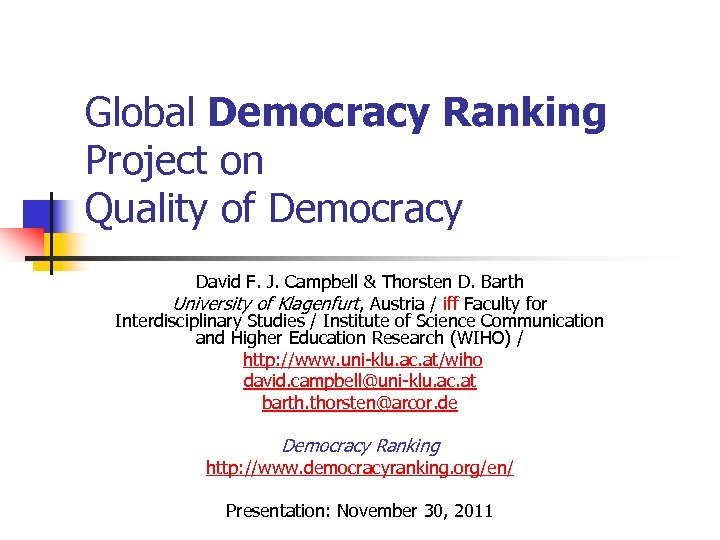 Global Democracy Ranking Project on Quality of Democracy

David F. J. Campbell & Thorsten D. Barth
University of Klagenfurt, Austria / iff Faculty for Interdisciplinary Studies / Institute of Science Communication and Higher Education Research (WIHO) /
http://www.uni-klu.ac.at/wiho
david.campbell@uni-klu.ac.at
barth.thorsten@arcor.de

Democracy Ranking
http://www.democracyranking.org/en/

Presentation: November 30, 2011